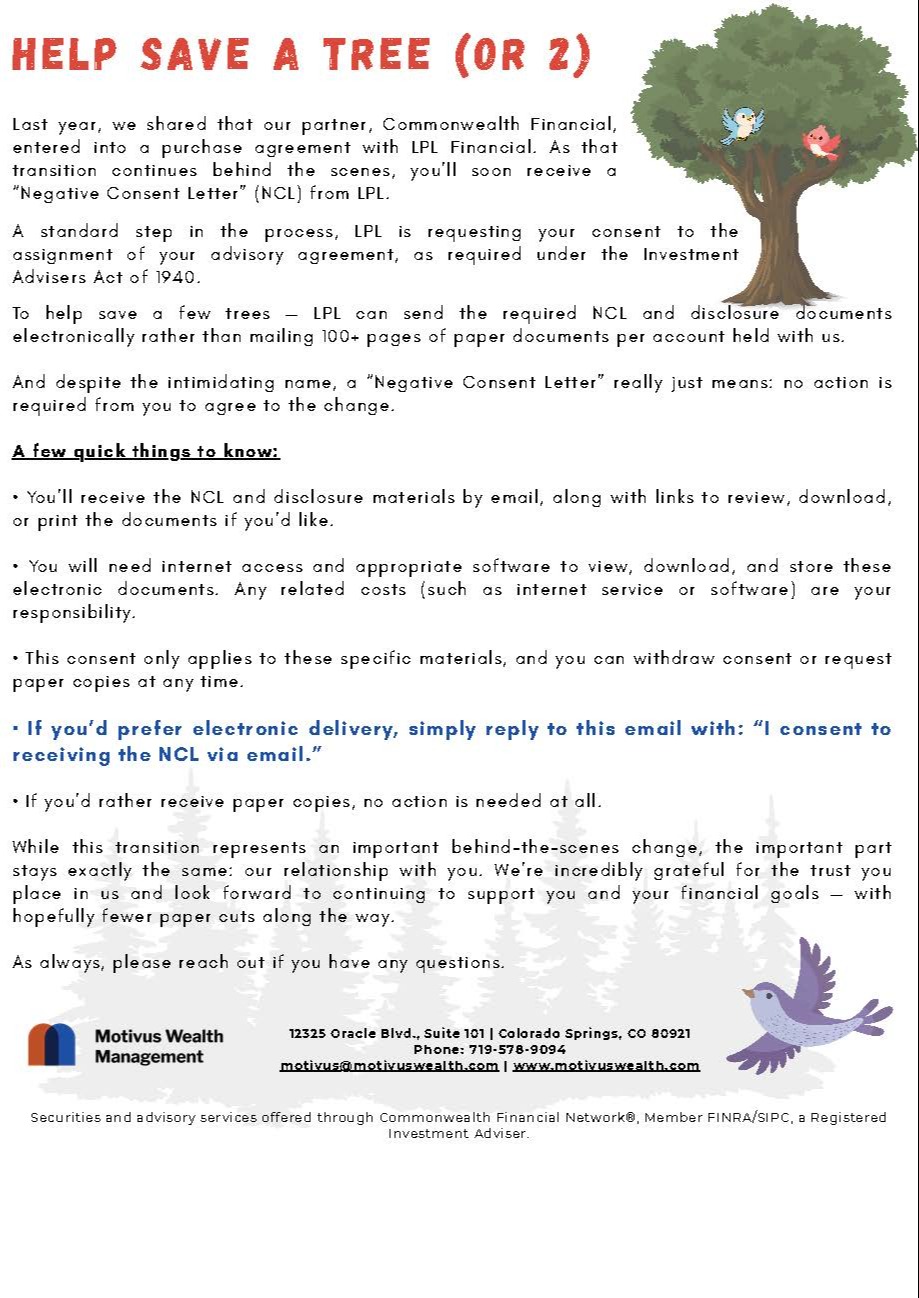 HELP SAVE A TREE (OR 2)

Last year, we shared that our partner, Commonwealth Financial, entered into a purchase agreement with LPL Financial. As that transition continues behind the scenes, you'll soon receive a "Negative Consent Letter" (NCL) from LPL.

A standard step in the process, LPL is requesting your consent to the assignment of your advisory agreement, as required under the Investment Advisers Act of 1940.

To help save a few trees — LPL can send the required NCL and disclosure documents electronically rather than mailing 100+ pages of paper documents per account held with us.

And despite the intimidating name, a "Negative Consent Letter" really just means: no action is required from you to agree to the change.

A few quick things to know:

• You'll receive the NCL and disclosure materials by email, along with links to review, download, or print the documents if you'd like.

• You will need internet access and appropriate software to view, download, and store these electronic documents. Any related costs (such as internet service or software) are your responsibility.

• This consent only applies to these specific materials, and you can withdraw consent or request paper copies at any time.

• If you'd prefer electronic delivery, simply reply to this email with: "I consent to receiving the NCL via email."

• If you'd rather receive paper copies, no action is needed at all.

While this transition represents an important behind-the-scenes change, the important part stays exactly the same: our relationship with you. We're incredibly grateful for the trust you place in us and look forward to continuing to support you and your financial goals — with hopefully fewer paper cuts along the way.

As always, please reach out if you have any questions.

Motivus Wealth Management

12325 Oracle Blvd., Suite 101 | Colorado Springs, CO 80921
Phone: 719-578-9094
motivus@motivuswealth.com | www.motivuswealth.com

Securities and advisory services offered through Commonwealth Financial Network®, Member FINRA/SIPC, a Registered Investment Adviser.